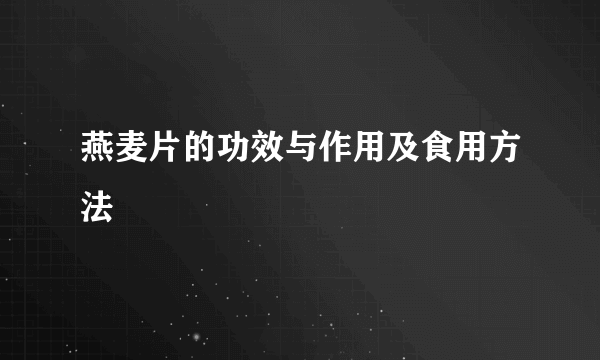 燕麦片的功效与作用及食用方法